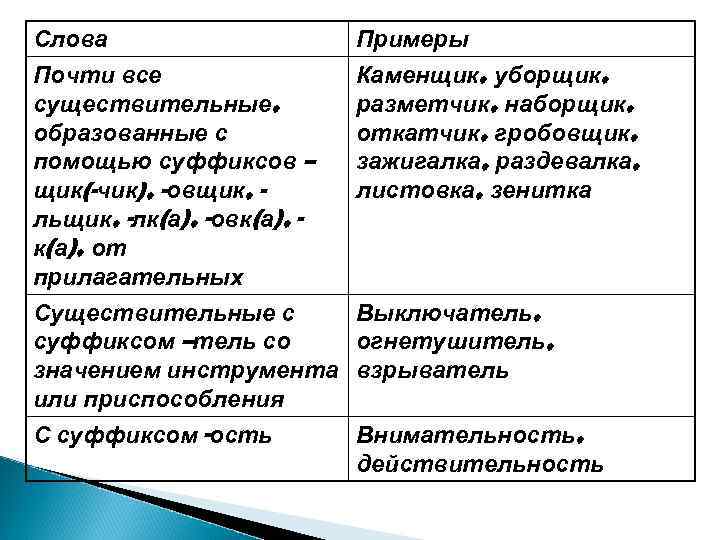 | Слова | Примеры |
|---|---|
| Почти все существительные, образованные с помощью суффиксов –щик(-чик), -овщик, -льщик, -лк(а), -овк(а), -к(а), от прилагательных | Каменщик, уборщик, разметчик, наборщик, откатчик, гробовщик, зажигалка, раздевалка, листовка, зенитка |
| Существительные с суффиксом –тель со значением инструмента или приспособления | Выключатель, огнетушитель, взрыватель |
| С суффиксом -ость | Внимательность, действительность |